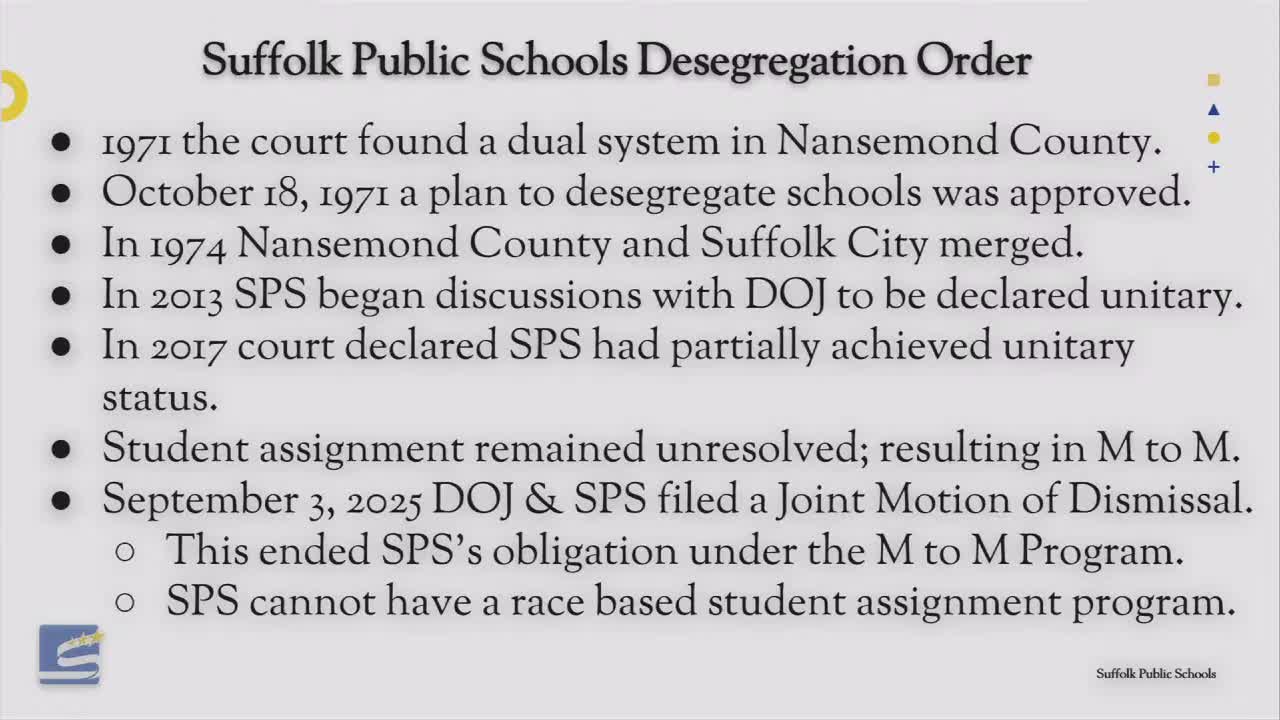 Suffolk Public Schools Desegregation Order

• 1971 the court found a dual system in Nansemond County.
• October 18, 1971 a plan to desegregate schools was approved.
• In 1974 Nansemond County and Suffolk City merged.
• In 2013 SPS began discussions with DOJ to be declared unitary.
• In 2017 court declared SPS had partially achieved unitary status.
• Student assignment remained unresolved; resulting in M to M.
• September 3, 2025 DOJ & SPS filed a Joint Motion of Dismissal.
○ This ended SPS's obligation under the M to M Program.
○ SPS cannot have a race based student assignment program.

Suffolk Public Schools